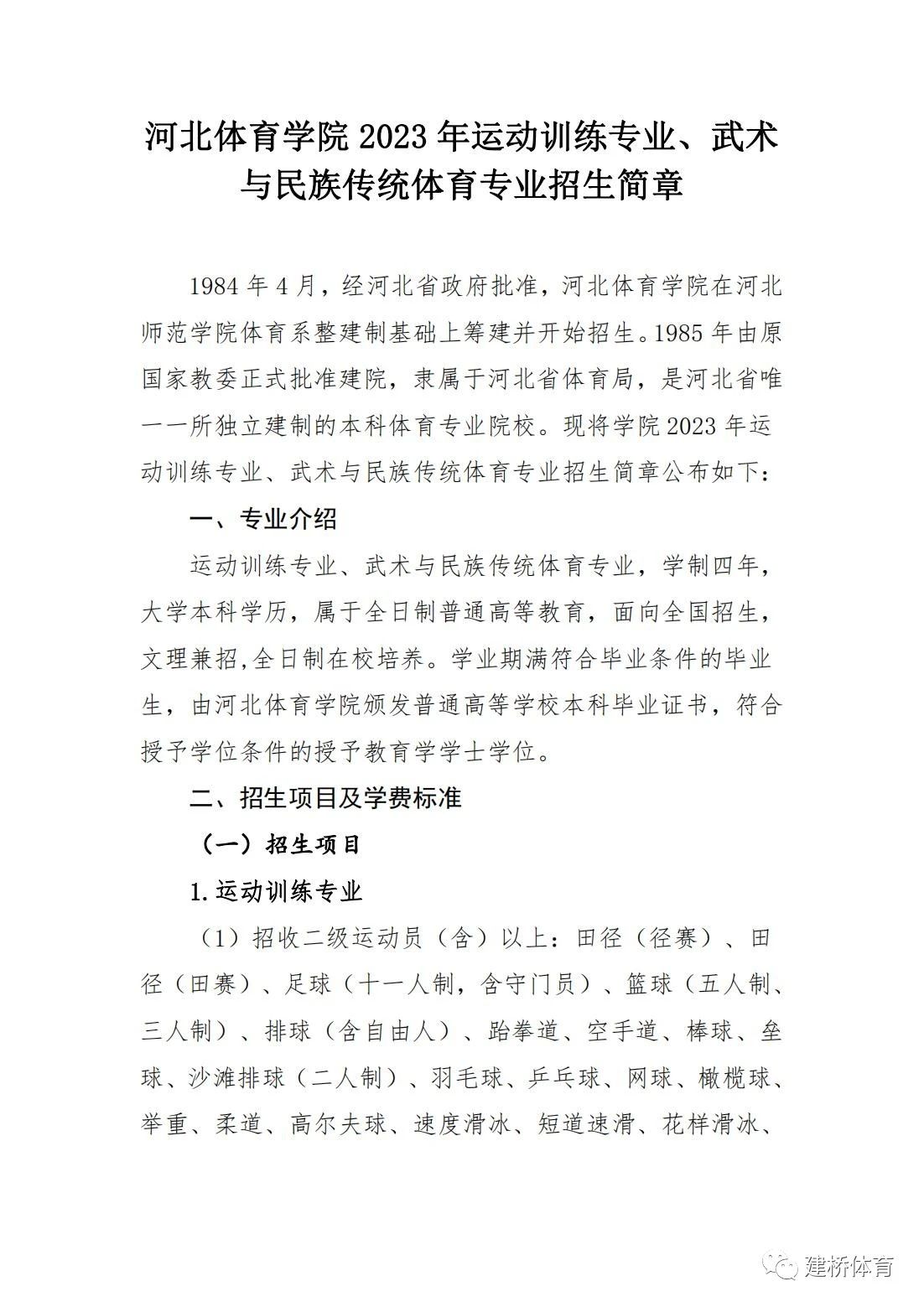 河北体育学院 2023 年运动训练专业、武术与民族传统体育专业招生简章

1984 年 4 月，经河北省政府批准，河北体育学院在河北师范学院体育系整建制基础上筹建并开始招生。1985 年由原国家教委正式批准建院，隶属于河北省体育局，是河北省唯一一所独立建制的本科体育专业院校。现将学院 2023 年运动训练专业、武术与民族传统体育专业招生简章公布如下：

一、专业介绍

运动训练专业、武术与民族传统体育专业，学制四年，大学本科学历，属于全日制普通高等教育，面向全国招生，文理兼招,全日制在校培养。学业期满符合毕业条件的毕业生，由河北体育学院颁发普通高等学校本科毕业证书，符合授予学位条件的授予教育学学士学位。

二、招生项目及学费标准

（一）招生项目

1.运动训练专业

（1）招收二级运动员（含）以上：田径（径赛）、田径（田赛）、足球（十一人制，含守门员）、篮球（五人制、三人制）、排球（含自由人）、跆拳道、空手道、棒球、垒球、沙滩排球（二人制）、羽毛球、乒乓球、网球、橄榄球、举重、柔道、高尔夫球、速度滑冰、短道速滑、花样滑冰、

建桥体育